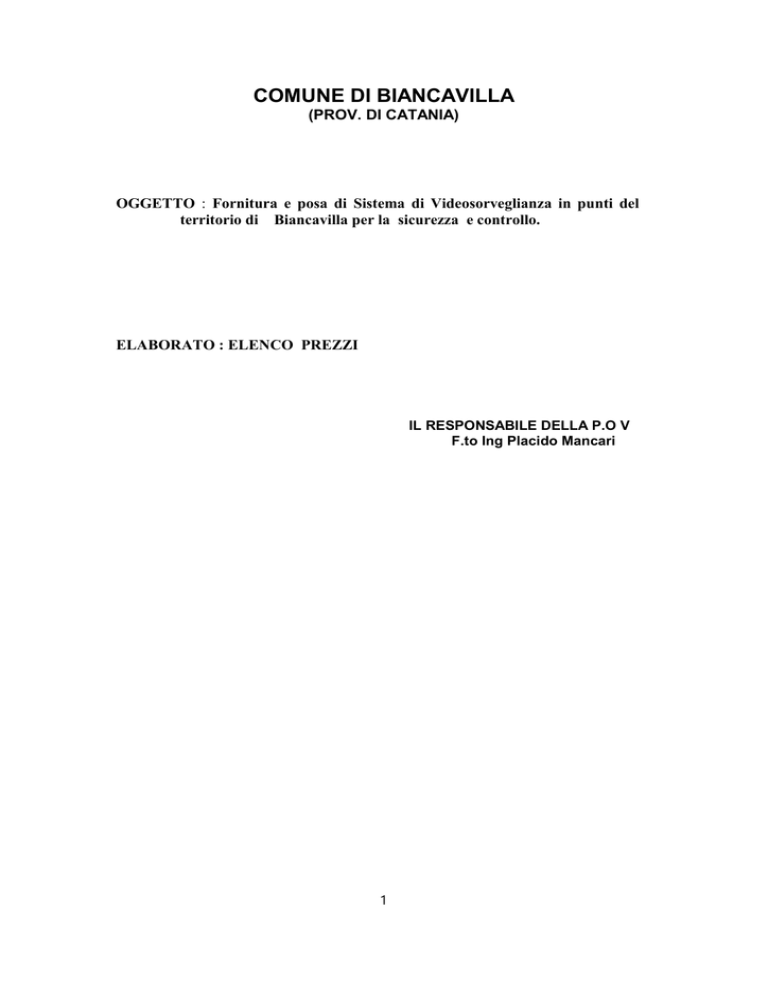 COMUNE DI BIANCAVILLA
(PROV. DI CATANIA)

OGGETTO : Fornitura e posa di Sistema di Videosorveglianza in punti del territorio di Biancavilla per la sicurezza e controllo.

ELABORATO : ELENCO PREZZI

IL RESPONSABILE DELLA P.O V
F.to Ing Placido Mancari

1